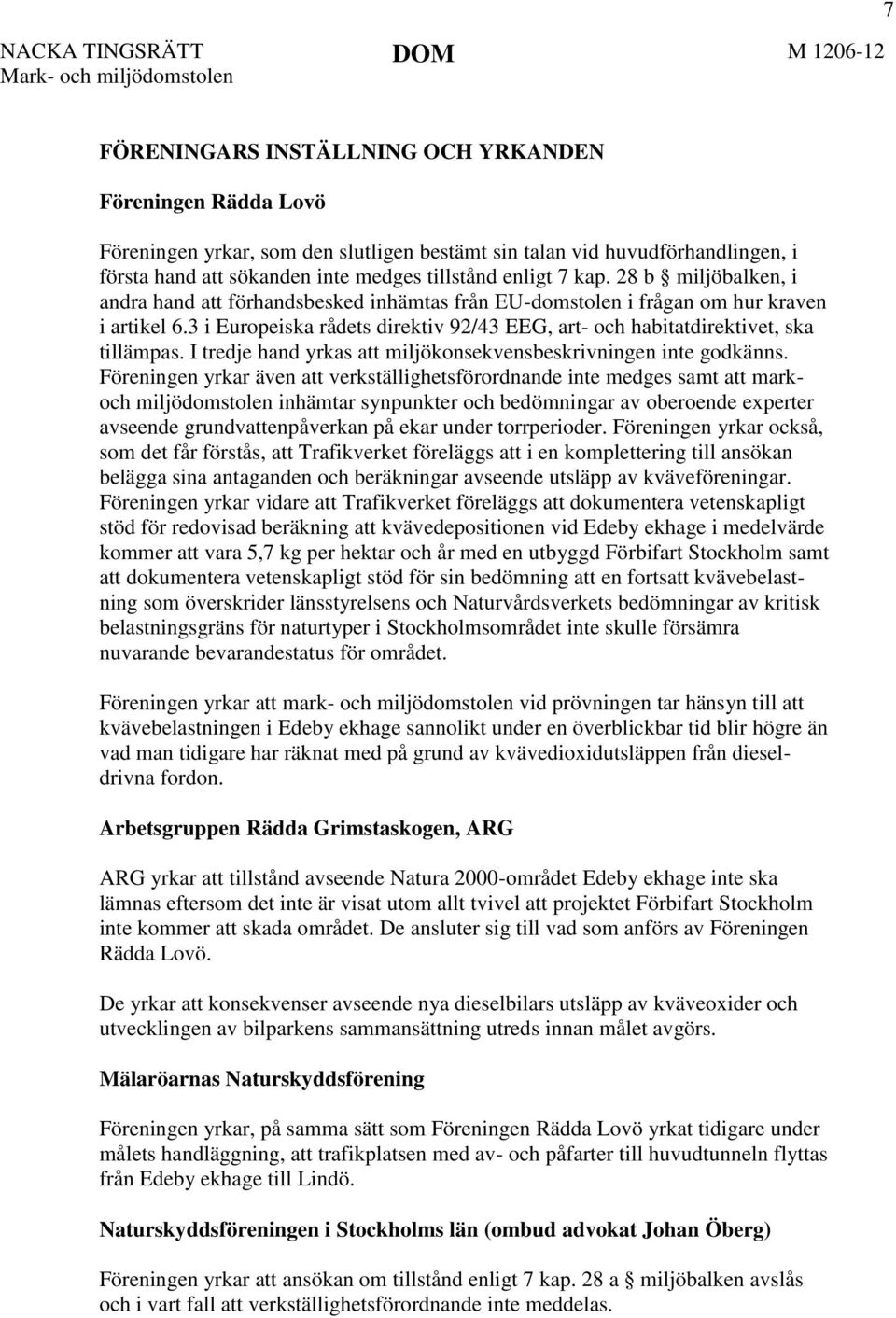 7

NACKA TINGSRÄTT
Mark- och miljödomstolen

DOM

M 1206-12

FÖRENINGARS INSTÄLLNING OCH YRKANDEN

Föreningen Rädda Lovö

Föreningen yrkar, som den slutligen bestämt sin talan vid huvudförhandlingen, i första hand att sökanden inte medges tillstånd enligt 7 kap. 28 b § miljöbalken, i andra hand att förhandsbesked inhämtas från EU-domstolen i frågan om hur kraven i artikel 6.3 i Europeiska rådets direktiv 92/43 EEG, art- och habitatdirektivet, ska tillämpas. I tredje hand yrkas att miljökonsekvensbeskrivningen inte godkänns. Föreningen yrkar även att verkställighetsförordnande inte medges samt att mark- och miljödomstolen inhämtar synpunkter och bedömningar av oberoende experter avseende grundvattenpåverkan på ekar under torrperioder. Föreningen yrkar också, som det får förstås, att Trafikverket föreläggs att i en komplettering till ansökan belägga sina antaganden och beräkningar avseende utsläpp av kväveföreningar. Föreningen yrkar vidare att Trafikverket föreläggs att dokumentera vetenskapligt stöd för redovisad beräkning att kvävedepositionen vid Edeby ekhage i medelvärde kommer att vara 5,7 kg per hektar och år med en utbyggd Förbifart Stockholm samt att dokumentera vetenskapligt stöd för sin bedömning att en fortsatt kvävebelastning som överskrider länsstyrelsens och Naturvårdsverkets bedömningar av kritisk belastningsgräns för naturtyper i Stockholmsområdet inte skulle försämra nuvarande bevarandestatus för området.

Föreningen yrkar att mark- och miljödomstolen vid prövningen tar hänsyn till att kvävebelastningen i Edeby ekhage sannolikt under en överblickbar tid blir högre än vad man tidigare har räknat med på grund av kvävedioxidutsläppen från dieseldrivna fordon.

Arbetsgruppen Rädda Grimstaskogen, ARG

ARG yrkar att tillstånd avseende Natura 2000-området Edeby ekhage inte ska lämnas eftersom det inte är visat utom allt tvivel att projektet Förbifart Stockholm inte kommer att skada området. De ansluter sig till vad som anförs av Föreningen Rädda Lovö.

De yrkar att konsekvenser avseende nya dieselbilars utsläpp av kväveoxider och utvecklingen av bilparkens sammansättning utreds innan målet avgörs.

Mälaröarnas Naturskyddsförening

Föreningen yrkar, på samma sätt som Föreningen Rädda Lovö yrkat tidigare under målets handläggning, att trafikplatsen med av- och påfarter till huvudtunneln flyttas från Edeby ekhage till Lindö.

Naturskyddsföreningen i Stockholms län (ombud advokat Johan Öberg)

Föreningen yrkar att ansökan om tillstånd enligt 7 kap. 28 a § miljöbalken avslås och i vart fall att verkställighetsförordnande inte meddelas.